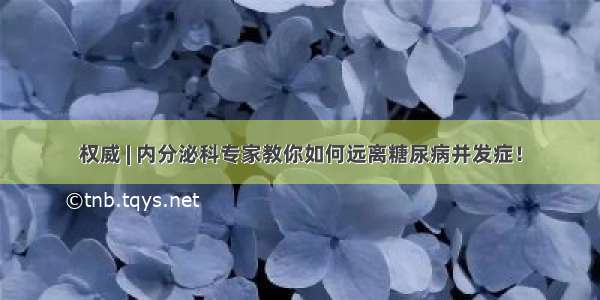 权威 | 内分泌科专家教你如何远离糖尿病并发症！

©tnb.tqys.net